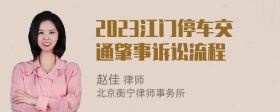 2023江门停车交通肇事诉讼流程

赵佳 律师
北京衡宁律师事务所